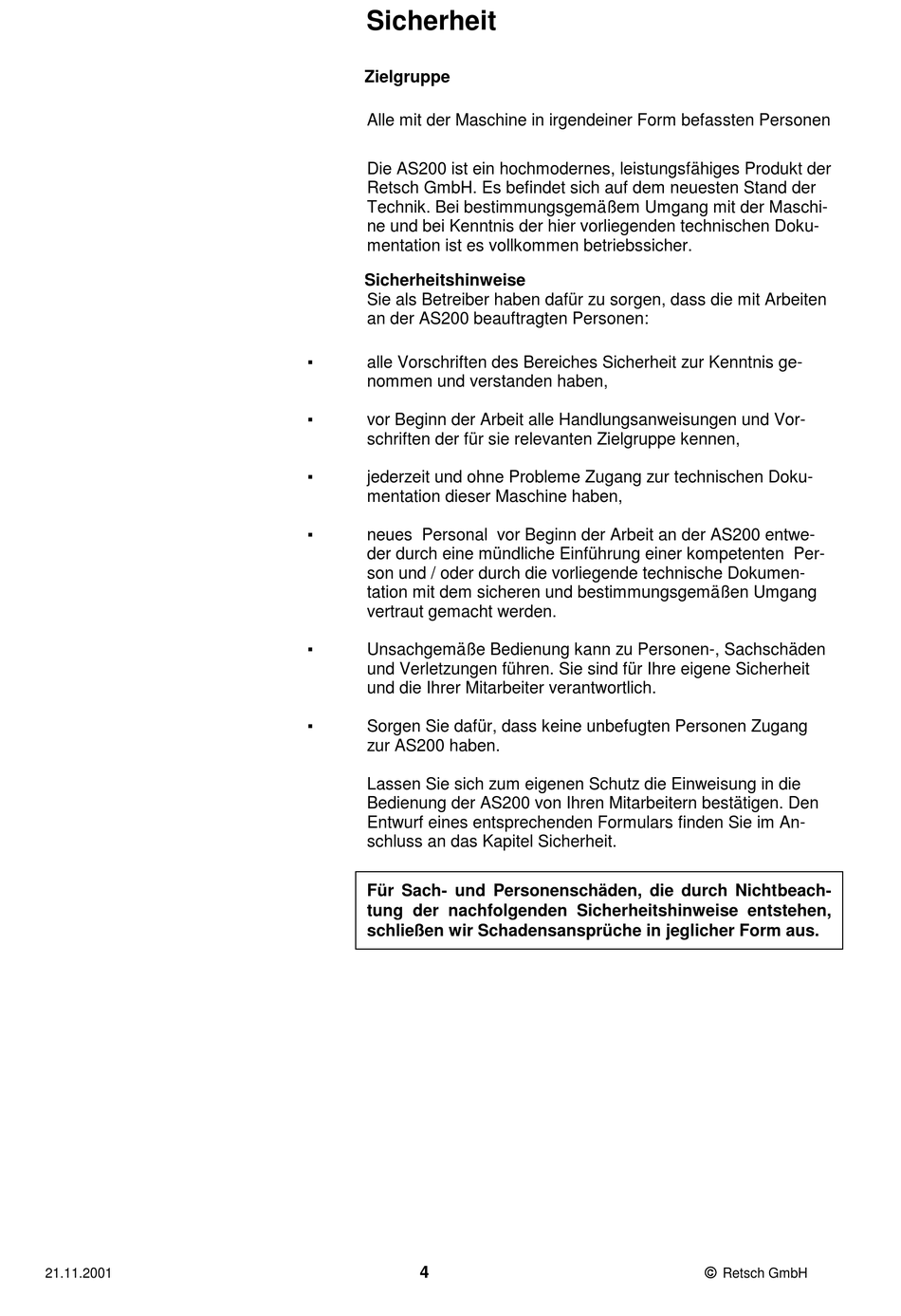 Sicherheit

Zielgruppe

Alle mit der Maschine in irgendeiner Form befassten Personen

Die AS200 ist ein hochmodernes, leistungsfähiges Produkt der Retsch GmbH. Es befindet sich auf dem neuesten Stand der Technik. Bei bestimmungsgemäßem Umgang mit der Maschine und bei Kenntnis der hier vorliegenden technischen Dokumentation ist es vollkommen betriebssicher.

Sicherheitshinweise
Sie als Betreiber haben dafür zu sorgen, dass die mit Arbeiten an der AS200 beauftragten Personen:

▪ alle Vorschriften des Bereiches Sicherheit zur Kenntnis genommen und verstanden haben,

▪ vor Beginn der Arbeit alle Handlungsanweisungen und Vorschriften der für sie relevanten Zielgruppe kennen,

▪ jederzeit und ohne Probleme Zugang zur technischen Dokumentation dieser Maschine haben,

▪ neues Personal vor Beginn der Arbeit an der AS200 entweder durch eine mündliche Einführung einer kompetenten Person und / oder durch die vorliegende technische Dokumentation mit dem sicheren und bestimmungsgemäßen Umgang vertraut gemacht werden.

▪ Unsachgemäße Bedienung kann zu Personen-, Sachschäden und Verletzungen führen. Sie sind für Ihre eigene Sicherheit und die Ihrer Mitarbeiter verantwortlich.

▪ Sorgen Sie dafür, dass keine unbefugten Personen Zugang zur AS200 haben.

Lassen Sie sich zum eigenen Schutz die Einweisung in die Bedienung der AS200 von Ihren Mitarbeitern bestätigen. Den Entwurf eines entsprechenden Formulars finden Sie im Anschluss an das Kapitel Sicherheit.

Für Sach- und Personenschäden, die durch Nichtbeachtung der nachfolgenden Sicherheitshinweise entstehen, schließen wir Schadensansprüche in jeglicher Form aus.

21.11.2001 4 © Retsch GmbH